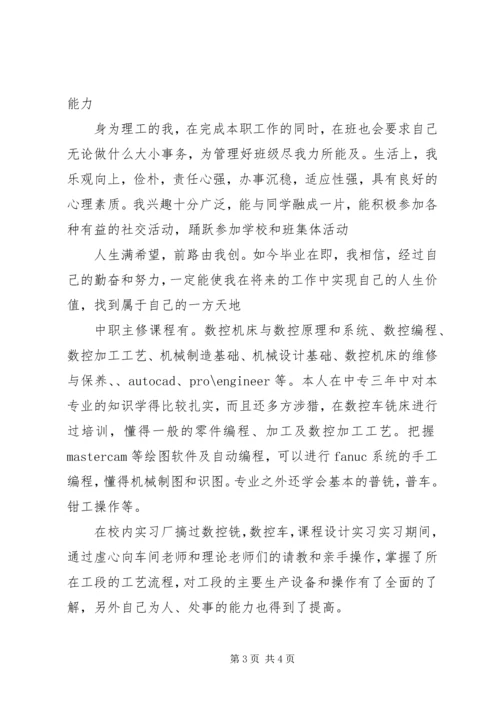 能力

身为理工的我，在完成本职工作的同时，在班也会要求自己无论做什么大小事务，为管理好班级尽我力所能及。生活上，我乐观向上，俭朴，责任心强，办事沉稳，适应性强，具有良好的心理素质。我兴趣十分广泛，能与同学融成一片，能积极参加各种有益的社交活动，踊跃参加学校和班集体活动

人生满希望，前路由我创。如今毕业在即，我相信，经过自己的勤奋和努力，一定能使我在将来的工作中实现自己的人生价值，找到属于自己的一方天地

中职主修课程有。数控机床与数控原理和系统、数控编程、数控加工工艺、机械制造基础、机械设计基础、数控机床的维修与保养、、autocad、pro\engineer 等。本人在中专三年中对本专业的知识学得比较扎实，而且还多方涉猎，在数控车铣床进行过培训，懂得一般的零件编程、加工及数控加工工艺。把握 mastercam 等绘图软件及自动编程，可以进行 fanuc 系统的手工编程，懂得机械制图和识图。专业之外还学会基本的普铣，普车。钳工操作等。

在校内实习厂搞过数控铣，数控车，课程设计实习实习期间，通过虚心向车间老师和理论老师们的请教和亲手操作，掌握了所在工段的工艺流程，对工段的主要生产设备和操作有了全面的了解，另外自己为人、处事的能力也得到了提高。

第 3 页 共 4 页